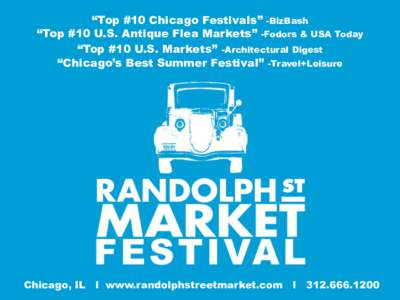 “Top #10 Chicago Festivals” -BizBash
“Top #10 U.S. Antique Flea Markets” -Fodors & USA Today
“Top #10 U.S. Markets” -Architectural Digest
“Chicago's Best Summer Festival” -Travel+Leisure

RANDOLPH ST
MARKET
FESTIVAL

Chicago, IL | www.randolphstreetmarket.com | 312.666.1200